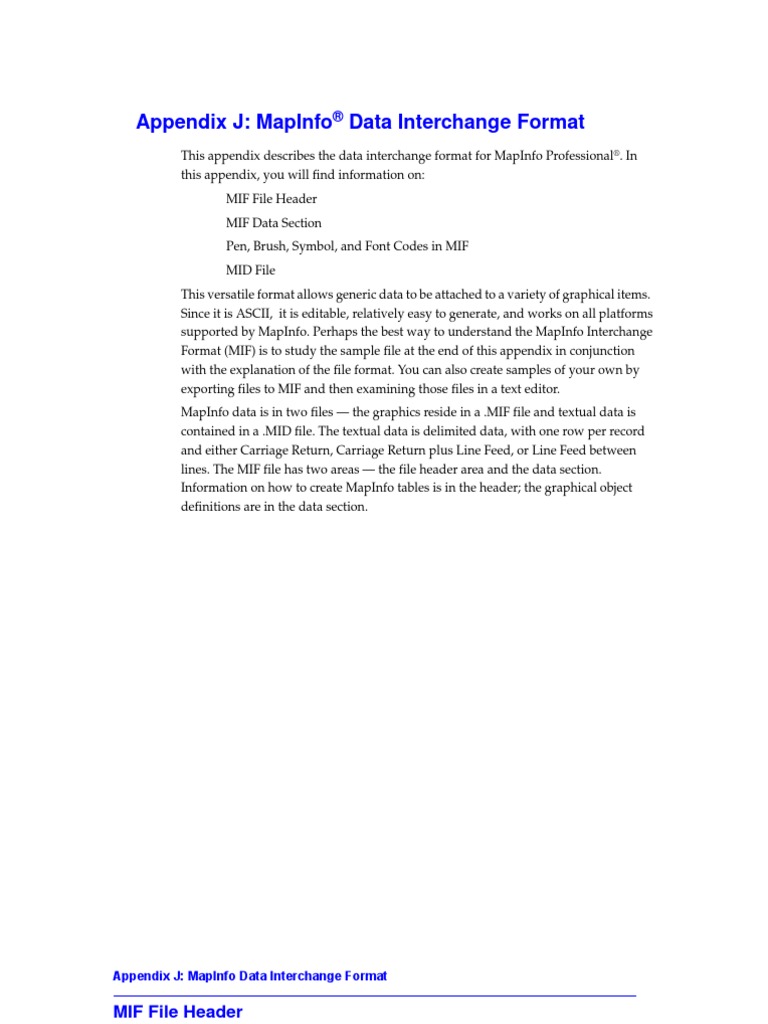 Appendix J: MapInfo® Data Interchange Format

This appendix describes the data interchange format for MapInfo Professional®. In this appendix, you will find information on:

MIF File Header

MIF Data Section

Pen, Brush, Symbol, and Font Codes in MIF

MID File

This versatile format allows generic data to be attached to a variety of graphical items. Since it is ASCII, it is editable, relatively easy to generate, and works on all platforms supported by MapInfo. Perhaps the best way to understand the MapInfo Interchange Format (MIF) is to study the sample file at the end of this appendix in conjunction with the explanation of the file format. You can also create samples of your own by exporting files to MIF and then examining those files in a text editor.

MapInfo data is in two files — the graphics reside in a .MIF file and textual data is contained in a .MID file. The textual data is delimited data, with one row per record and either Carriage Return, Carriage Return plus Line Feed, or Line Feed between lines. The MIF file has two areas — the file header area and the data section. Information on how to create MapInfo tables is in the header; the graphical object definitions are in the data section.

Appendix J: MapInfo Data Interchange Format

MIF File Header